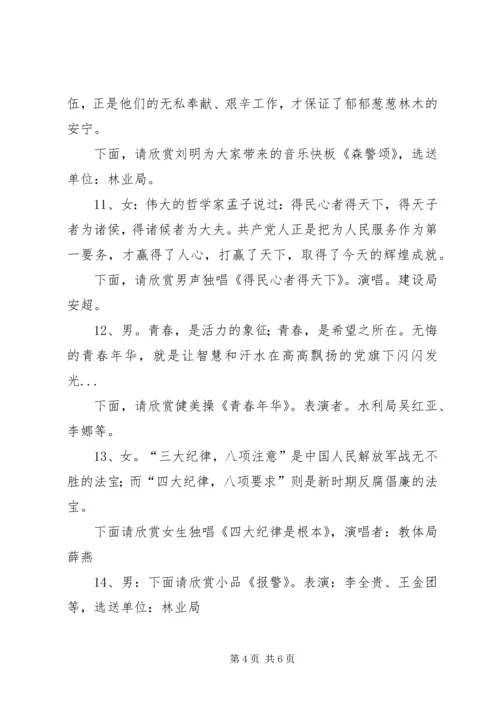 伍，正是他们的无私奉献、艰辛工作，才保证了郁郁葱葱林木的安宁。

下面，请欣赏刘明为大家带来的音乐快板《森警颂》，选送单位：林业局。

11、女：伟大的哲学家孟子说过：得民心者得天下，得天子者为诸侯，得诸候者为大夫。共产党人正是把为人民服务作为第一要务，才赢得了人心，打赢了天下，取得了今天的辉煌成就。

下面，请欣赏男声独唱《得民心者得天下》。演唱。建设局安超。

12、男。青春，是活力的象征；青春，是希望之所在。无悔的青春年华，就是让智慧和汗水在高高飘扬的党旗下闪闪发光...

下面，请欣赏健美操《青春年华》。表演者。水利局吴红亚、李娜等。

13、女。“三大纪律，八项注意”是中国人民解放军战无不胜的法宝；而“四大纪律，八项要求”则是新时期反腐倡廉的法宝。

下面请欣赏女生独唱《四大纪律是根本》，演唱者：教体局薛燕

14、男：下面请欣赏小品《报警》。表演：李全贵、王金团等，选送单位：林业局

第 4 页 共 6 页